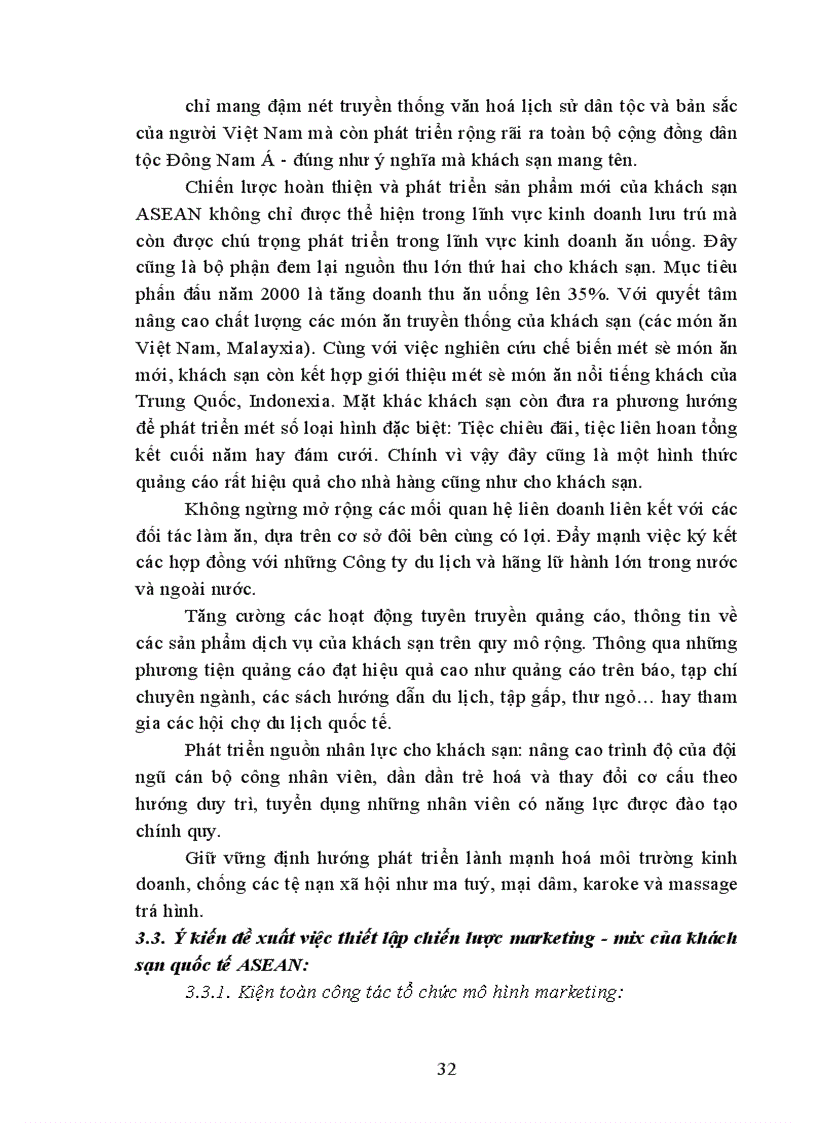 chỉ mang đậm nét truyền thống văn hoá lịch sử dân tộc và bản sắc của người Việt Nam mà còn phát triển rộng rãi ra toàn bộ cộng đồng dân tộc Đông Nam Á - đúng như ý nghĩa mà khách sạn mang tên.

Chiến lược hoàn thiện và phát triển sản phẩm mới của khách sạn ASEAN không chỉ được thể hiện trong lĩnh vực kinh doanh lưu trú mà còn được chú trọng phát triển trong lĩnh vực kinh doanh ăn uống. Đây cũng là bộ phận đem lại nguồn thu lớn thứ hai cho khách sạn. Mục tiêu phấn đấu năm 2000 là tăng doanh thu ăn uống lên 35%. Với quyết tâm nâng cao chất lượng các món ăn truyền thống của khách sạn (các món ăn Việt Nam, Malayxia). Cùng với việc nghiên cứu chế biến mét sè món ăn mới, khách sạn còn kết hợp giới thiệu mét sè món ăn nổi tiếng khách của Trung Quốc, Indonexia. Mặt khác khách sạn còn đưa ra phương hướng để phát triển mét số loại hình đặc biệt: Tiệc chiêu đãi, tiệc liên hoan tổng kết cuối năm hay đám cưới. Chính vì vậy đây cũng là một hình thức quảng cáo rất hiệu quả cho nhà hàng cũng như cho khách sạn.

Không ngừng mở rộng các mối quan hệ liên doanh liên kết với các đối tác làm ăn, dựa trên cơ sở đôi bên cùng có lợi. Đẩy mạnh việc ký kết các hợp đồng với những Công ty du lịch và hãng lữ hành lớn trong nước và ngoài nước.

Tăng cường các hoạt động tuyên truyền quảng cáo, thông tin về các sản phẩm dịch vụ của khách sạn trên quy mô rộng. Thông qua những phương tiện quảng cáo đạt hiệu quả cao như quảng cáo trên báo, tạp chí chuyên ngành, các sách hướng dẫn du lịch, tập gấp, thư ngỏ… hay tham gia các hội chợ du lịch quốc tế.

Phát triển nguồn nhân lực cho khách sạn: nâng cao trình độ của đội ngũ cán bộ công nhân viên, dần dần trẻ hoá và thay đổi cơ cấu theo hướng duy trì, tuyển dụng những nhân viên có năng lực được đào tạo chính quy.

Giữ vững định hướng phát triển lành mạnh hoá môi trường kinh doanh, chống các tệ nạn xã hội như ma tuý, mại dâm, karoke và massage trá hình.

3.3. Ý kiến đề xuất việc thiết lập chiến lược marketing - mix của khách sạn quốc tế ASEAN:

3.3.1. Kiện toàn công tác tổ chức mô hình marketing:

32